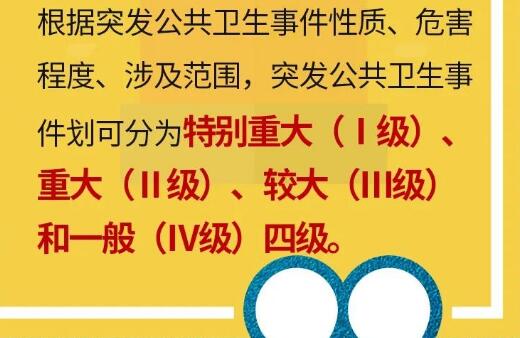 根据突发公共卫生事件性质、危害程度、涉及范围，突发公共卫生事件划可分为特别重大（Ⅰ级）、重大（Ⅱ级）、较大（Ⅲ级）和一般（Ⅳ级）四级。